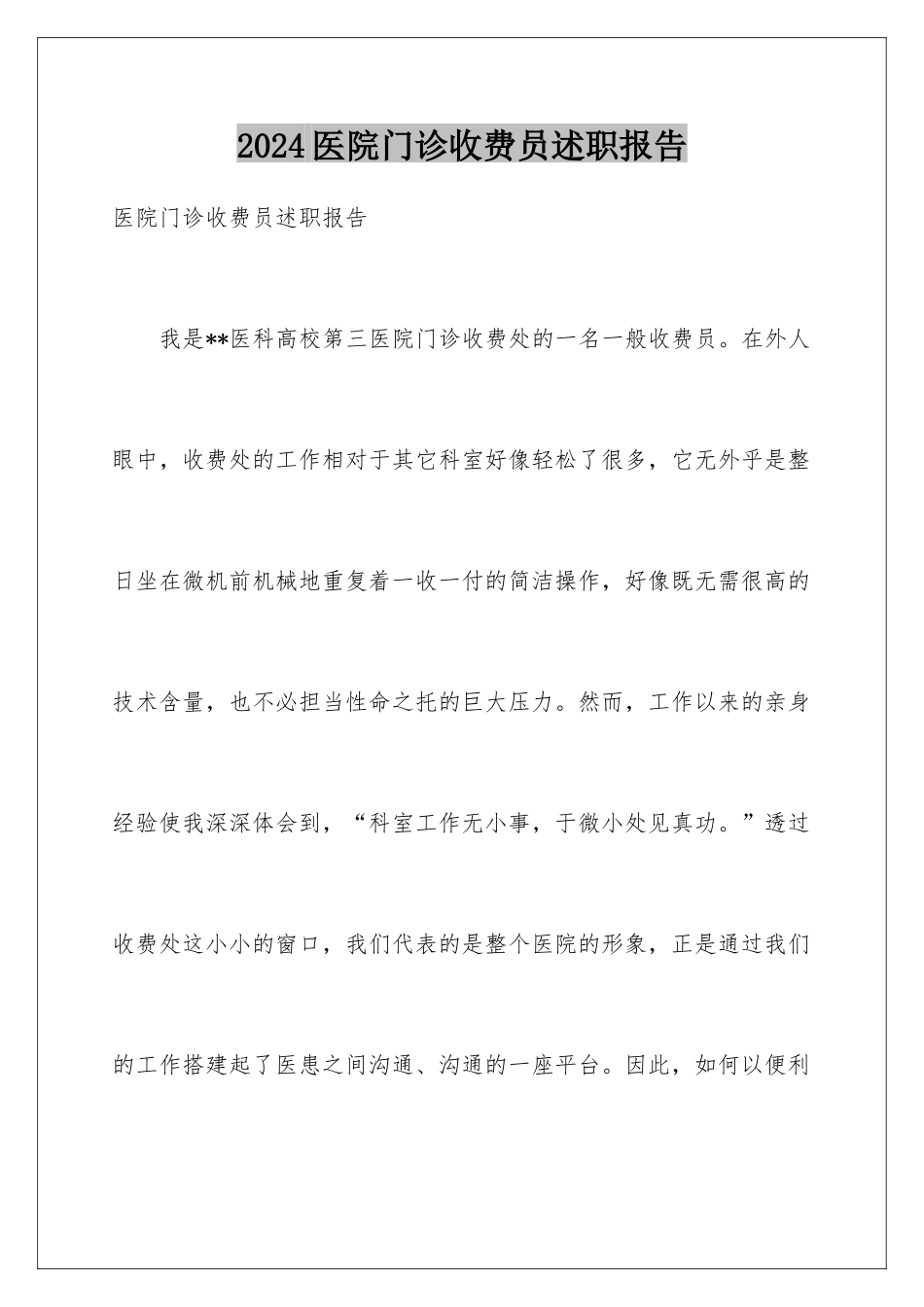 2024医院门诊收费员述职报告

医院门诊收费员述职报告

我是**医科高校第三医院门诊收费处的一名一般收费员。在外人眼中，收费处的工作相对于其它科室好像轻松了很多，它无外乎是整日坐在微机前机械地重复着一收一付的简洁操作，好像既无需很高的技术含量，也不必担当性命之托的巨大压力。然而，工作以来的亲身经验使我深深体会到，“科室工作无小事，于微小处见真功。”透过收费处这小小的窗口，我们代表的是整个医院的形象，正是通过我们的工作搭建起了医患之间沟通、沟通的一座平台。因此，如何以便利